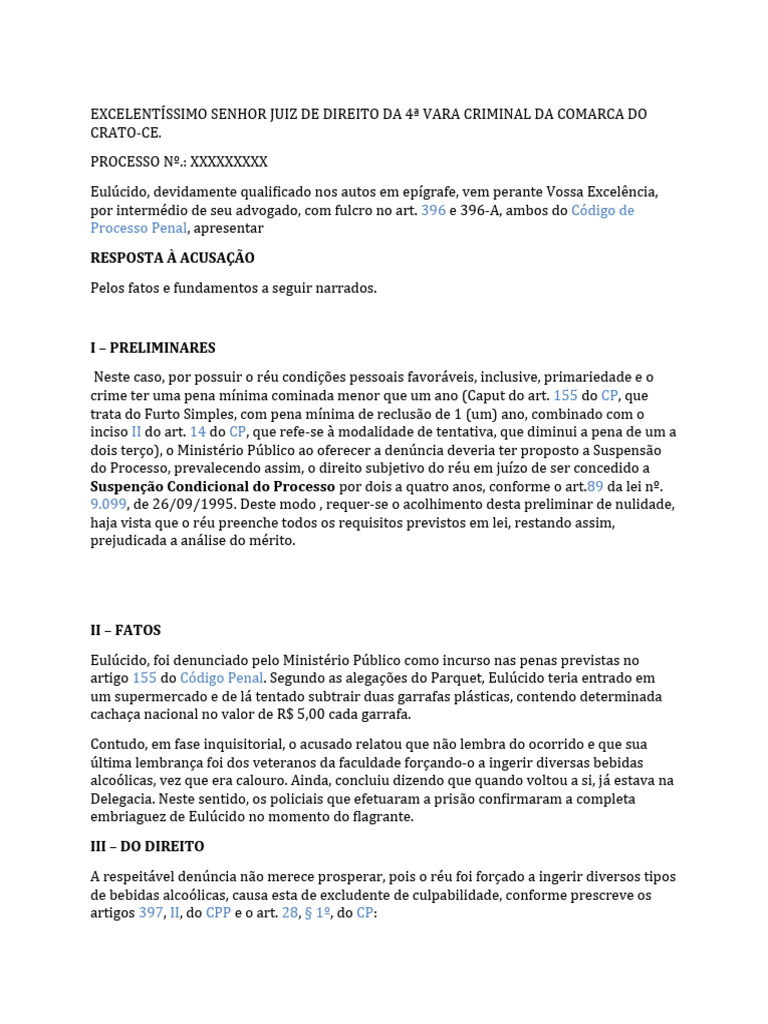 EXCELENTÍSSIMO SENHOR JUIZ DE DIREITO DA 4ª VARA CRIMINAL DA COMARCA DO CRATO-CE.

PROCESSO Nº.: XXXXXXXXX

Eulúcido, devidamente qualificado nos autos em epígrafe, vem perante Vossa Excelência, por intermédio de seu advogado, com fulcro no art. 396 e 396-A, ambos do Código de Processo Penal, apresentar

RESPOSTA À ACUSAÇÃO

Pelos fatos e fundamentos a seguir narrados.

I – PRELIMINARES

Neste caso, por possuir o réu condições pessoais favoráveis, inclusive, primariedade e o crime ter uma pena mínima cominada menor que um ano (Caput do art. 155 do CP, que trata do Furto Simples, com pena mínima de reclusão de 1 (um) ano, combinado com o inciso II do art. 14 do CP, que refe-se à modalidade de tentativa, que diminui a pena de um a dois terço), o Ministério Público ao oferecer a denúncia deveria ter proposto a Suspensão do Processo, prevalecendo assim, o direito subjetivo do réu em juízo de ser concedido a Suspenção Condicional do Processo por dois a quatro anos, conforme o art.89 da lei nº. 9.099, de 26/09/1995. Deste modo , requer-se o acolhimento desta preliminar de nulidade, haja vista que o réu preenche todos os requisitos previstos em lei, restando assim, prejudicada a análise do mérito.

II – FATOS

Eulúcido, foi denunciado pelo Ministério Público como incurso nas penas previstas no artigo 155 do Código Penal. Segundo as alegações do Parquet, Eulúcido teria entrado em um supermercado e de lá tentado subtrair duas garrafas plásticas, contendo determinada cachaça nacional no valor de R$ 5,00 cada garrafa.

Contudo, em fase inquisitorial, o acusado relatou que não lembra do ocorrido e que sua última lembrança foi dos veteranos da faculdade forçando-o a ingerir diversas bebidas alcoólicas, vez que era calouro. Ainda, concluiu dizendo que quando voltou a si, já estava na Delegacia. Neste sentido, os policiais que efetuaram a prisão confirmaram a completa embriaguez de Eulúcido no momento do flagrante.

III – DO DIREITO

A respeitável denúncia não merece prosperar, pois o réu foi forçado a ingerir diversos tipos de bebidas alcoólicas, causa esta de excludente de culpabilidade, conforme prescreve os artigos 397, II, do CPP e o art. 28, § 1º, do CP: